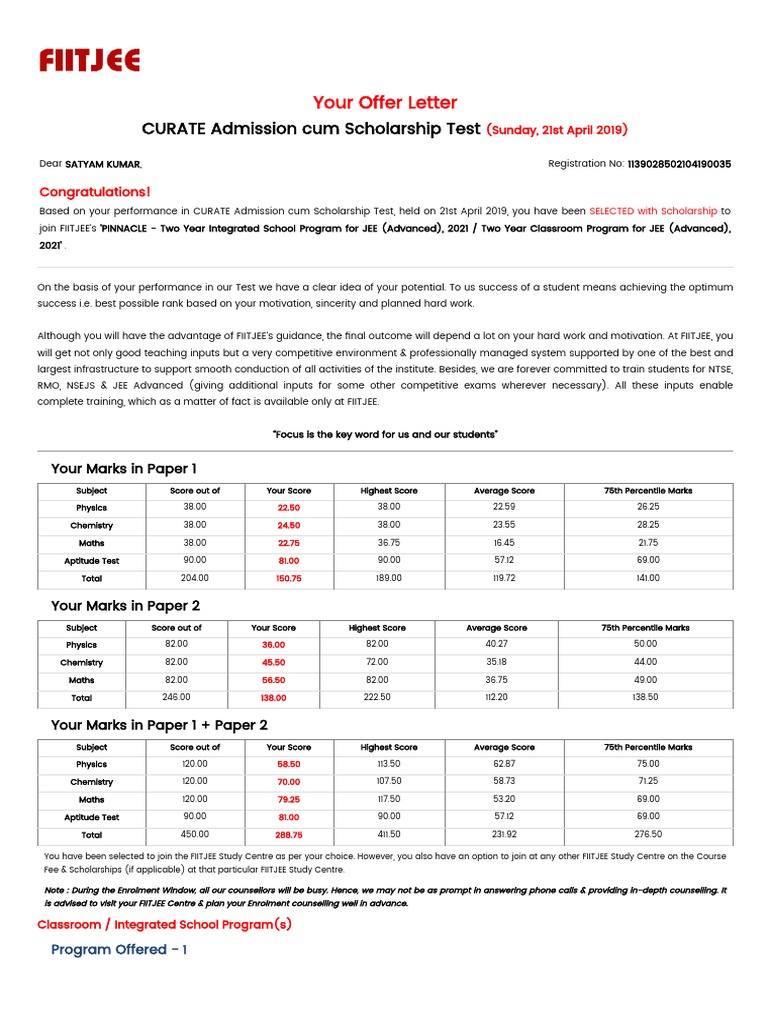 FIITJEE

Your Offer Letter

CURATE Admission cum Scholarship Test (Sunday, 21st April 2019)

Dear SATYAM KUMAR,

Registration No: 1139028502104190035

Congratulations!

Based on your performance in CURATE Admission cum Scholarship Test, held on 21st April 2019, you have been SELECTED with Scholarship to join FIITJEE's 'PINNACLE - Two Year Integrated School Program for JEE (Advanced), 2021 / Two Year Classroom Program for JEE (Advanced), 2021' .

On the basis of your performance in our Test we have a clear idea of your potential. To us success of a student means achieving the optimum success i.e. best possible rank based on your motivation, sincerity and planned hard work.

Although you will have the advantage of FIITJEE's guidance, the final outcome will depend a lot on your hard work and motivation. At FIITJEE, you will get not only good teaching inputs but a very competitive environment & professionally managed system supported by one of the best and largest infrastructure to support smooth conduction of all activities of the institute. Besides, we are forever committed to train students for NTSE, RMO, NSEJS & JEE Advanced (giving additional inputs for some other competitive exams wherever necessary). All these inputs enable complete training, which as a matter of fact is available only at FIITJEE.

"Focus is the key word for us and our students"

Your Marks in Paper 1

| Subject | Score out of | Your Score | Highest Score | Average Score | 75th Percentile Marks |
|---|---|---|---|---|---|
| Physics | 38.00 | 22.50 | 38.00 | 22.59 | 26.25 |
| Chemistry | 38.00 | 24.50 | 38.00 | 23.55 | 28.25 |
| Maths | 38.00 | 22.75 | 36.75 | 16.45 | 21.75 |
| Aptitude Test | 90.00 | 81.00 | 90.00 | 57.12 | 69.00 |
| Total | 204.00 | 150.75 | 189.00 | 119.72 | 141.00 |

Your Marks in Paper 2

| Subject | Score out of | Your Score | Highest Score | Average Score | 75th Percentile Marks |
|---|---|---|---|---|---|
| Physics | 82.00 | 36.00 | 82.00 | 40.27 | 50.00 |
| Chemistry | 82.00 | 45.50 | 72.00 | 35.18 | 44.00 |
| Maths | 82.00 | 56.50 | 82.00 | 36.75 | 49.00 |
| Total | 246.00 | 138.00 | 222.50 | 112.20 | 138.50 |

Your Marks in Paper 1 + Paper 2

| Subject | Score out of | Your Score | Highest Score | Average Score | 75th Percentile Marks |
|---|---|---|---|---|---|
| Physics | 120.00 | 58.50 | 113.50 | 62.87 | 75.00 |
| Chemistry | 120.00 | 70.00 | 107.50 | 58.73 | 71.25 |
| Maths | 120.00 | 79.25 | 117.50 | 53.20 | 69.00 |
| Aptitude Test | 90.00 | 81.00 | 90.00 | 57.12 | 69.00 |
| Total | 450.00 | 288.75 | 411.50 | 231.92 | 276.50 |

You have been selected to join the FIITJEE Study Centre as per your choice. However, you also have an option to join at any other FIITJEE Study Centre on the Course Fee & Scholarships (if applicable) at that particular FIITJEE Study Centre.

Note : During the Enrolment Window, all our counsellors will be busy. Hence, we may not be as prompt in answering phone calls & providing in-depth counselling. It is advised to visit your FIITJEE Centre & plan your Enrolment counselling well in advance.

Classroom / Integrated School Program(s)

Program Offered - 1